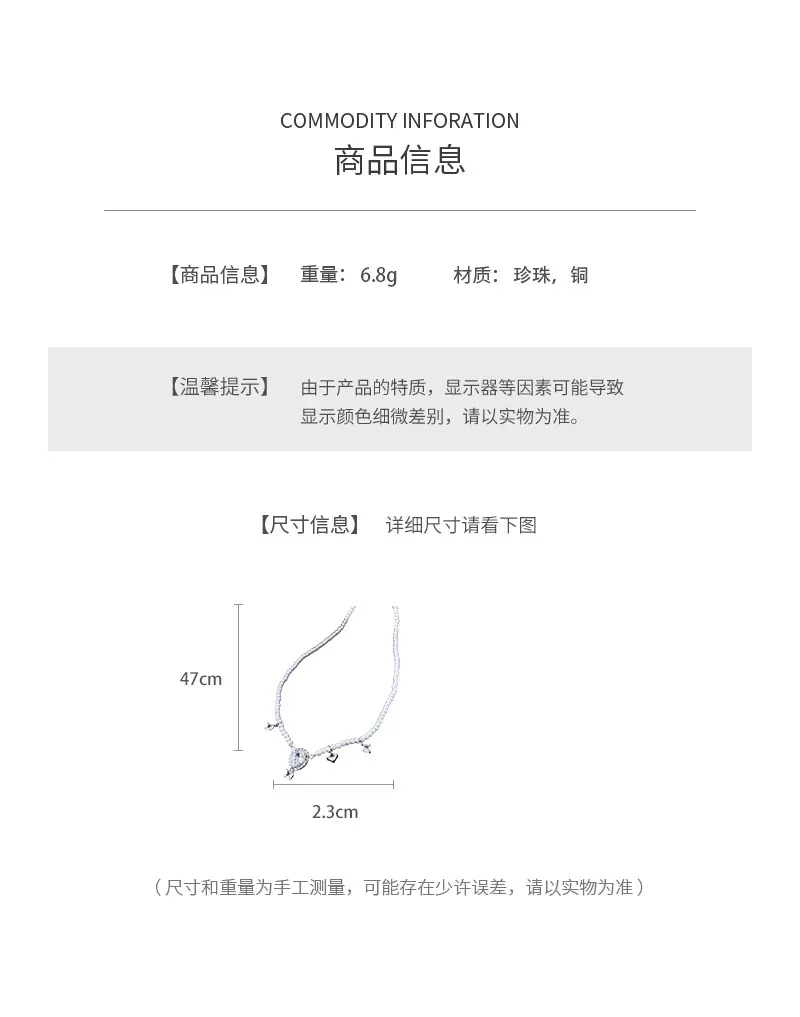 COMMODITY INFORATION
商品信息

【商品信息】 重量：6.8g 材质：珍珠，铜

【温馨提示】 由于产品的特质，显示器等因素可能导致显示颜色细微差别，请以实物为准。

【尺寸信息】 详细尺寸请看下图

47cm

2.3cm

（尺寸和重量为手工测量，可能存在少许误差，请以实物为准）